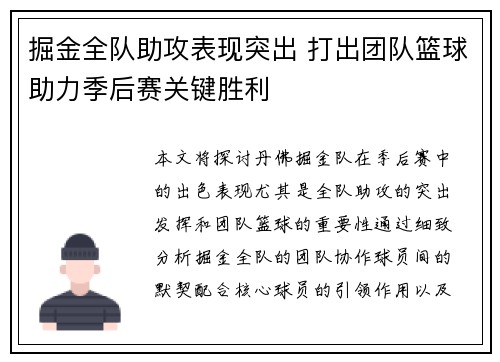 掘金全队助攻表现突出 打出团队篮球助力季后赛关键胜利

本文将探讨丹佛掘金队在季后赛中的出色表现尤其是全队助攻的突出发挥和团队篮球的重要性通过细致分析掘金全队的团队协作球员间的默契配合核心球员的引领作用以及